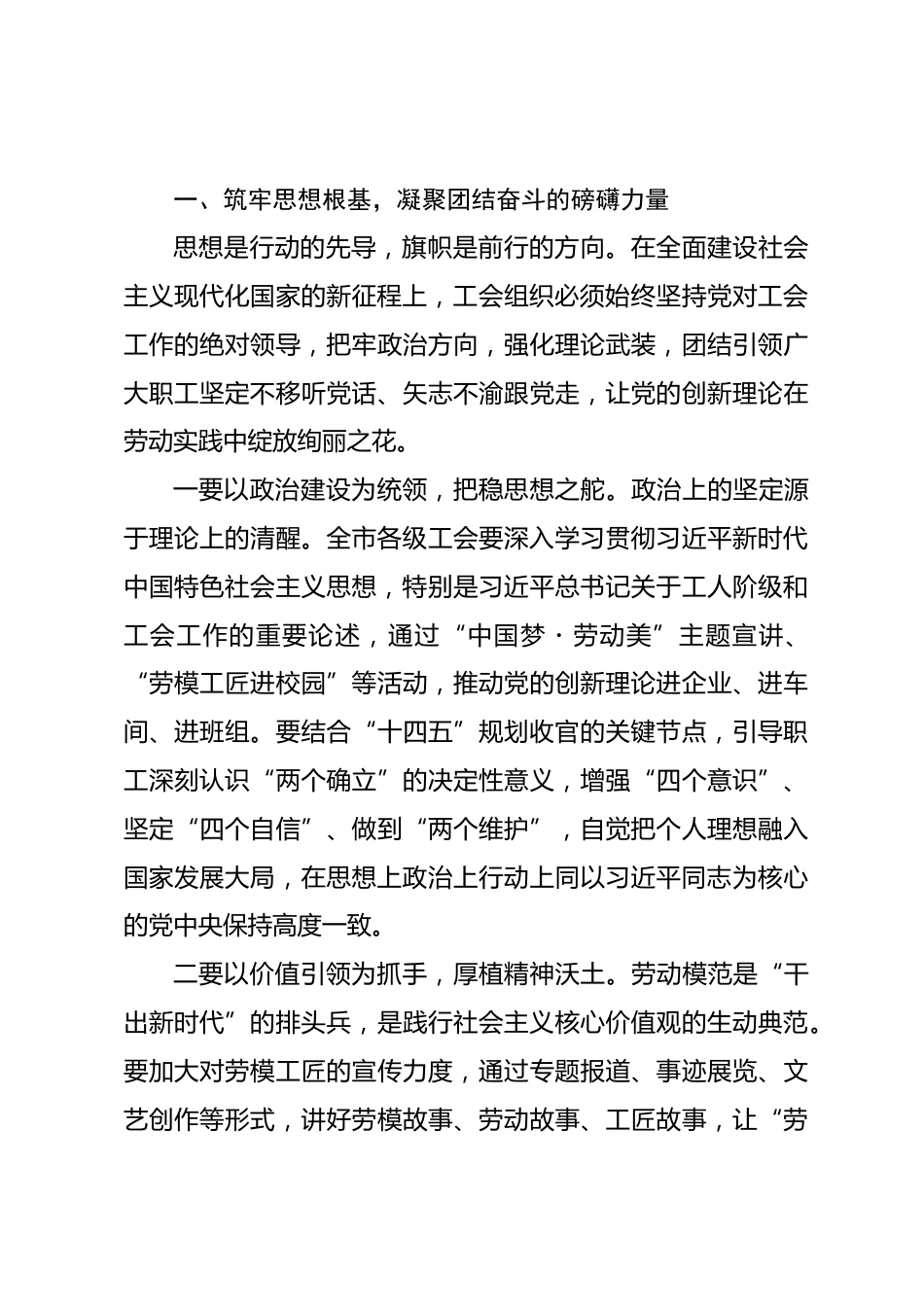 一、筑牢思想根基，凝聚团结奋斗的磅礴力量

思想是行动的先导，旗帜是前行的方向。在全面建设社会主义现代化国家的新征程上，工会组织必须始终坚持党对工会工作的绝对领导，把牢政治方向，强化理论武装，团结引领广大职工坚定不移听党话、矢志不渝跟党走，让党的创新理论在劳动实践中绽放绚丽之花。

一要以政治建设为统领，把稳思想之舵。政治上的坚定源于理论上的清醒。全市各级工会要深入学习贯彻习近平新时代中国特色社会主义思想，特别是习近平总书记关于工人阶级和工会工作的重要论述，通过“中国梦·劳动美”主题宣讲、“劳模工匠进校园”等活动，推动党的创新理论进企业、进车间、进班组。要结合“十四五”规划收官的关键节点，引导职工深刻认识“两个确立”的决定性意义，增强“四个意识”、坚定“四个自信”、做到“两个维护”，自觉把个人理想融入国家发展大局，在思想上政治上行动上同以习近平同志为核心的党中央保持高度一致。

二要以价值引领为抓手，厚植精神沃土。劳动模范是“干出新时代”的排头兵，是践行社会主义核心价值观的生动典范。要加大对劳模工匠的宣传力度，通过专题报道、事迹展览、文艺创作等形式，讲好劳模故事、劳动故事、工匠故事，让“劳